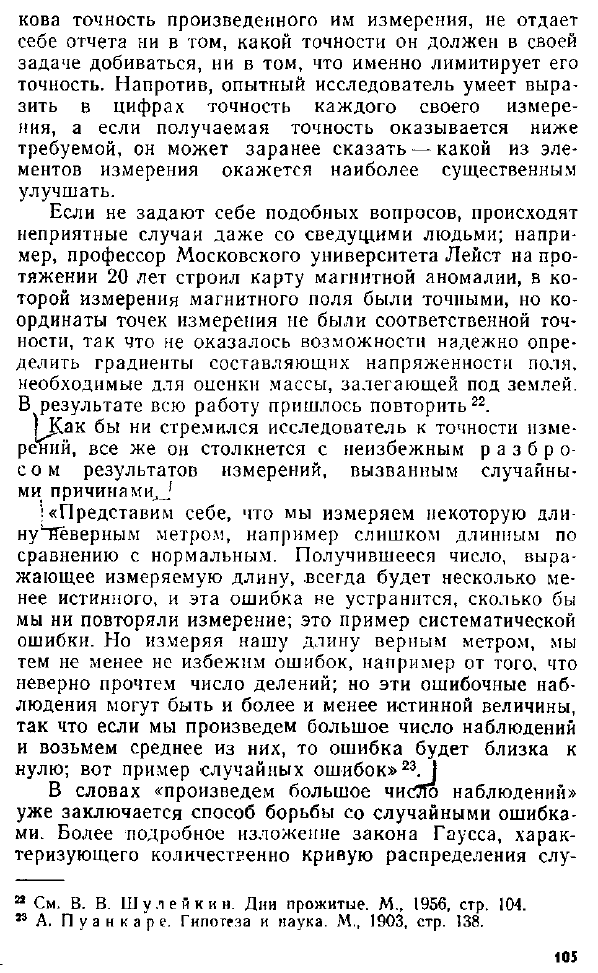 кова точность произведенного им измерения, не отдает себе отчета ни в том, какой точности он должен в своей задаче добиваться, ни в том, что именно лимитирует его точность. Напротив, опытный исследователь умеет выразить в цифрах точность каждого своего измерения, а если получаемая точность оказывается ниже требуемой, он может заранее сказать — какой из элементов измерения окажется наиболее существенным улучшать.

Если не задают себе подобных вопросов, происходят неприятные случаи даже со сведущими людьми; например, профессор Московского университета Лейст на протяжении 20 лет строил карту магнитной аномалии, в которой измерения магнитного поля были точными, но координаты точек измерения не были соответственной точности, так что не оказалось возможности надежно определить градиенты составляющих напряженности поля, необходимые для оценки массы, залегающей под землей. В результате всю работу пришлось повторить $^{22}$.

Как бы ни стремился исследователь к точности измерений, все же он столкнется с неизбежным разбросом результатов измерений, вызванным случайными причинами.

«Представим себе, что мы измеряем некоторую длину неверным метром, например слишком длинным по сравнению с нормальным. Получившееся число, выражающее измеряемую длину, всегда будет несколько менее истинного, и эта ошибка не устранится, сколько бы мы ни повторяли измерение; это пример систематической ошибки. Но измеряя нашу длину верным метром, мы тем не менее не избежим ошибок, например от того, что неверно прочтем число делений; но эти ошибочные наблюдения могут быть и более и менее истинной величины, так что если мы произведем большое число наблюдений и возьмем среднее из них, то ошибка будет близка к нулю; вот пример случайных ошибок» $^{23}$.

В словах «произведем большое число наблюдений» уже заключается способ борьбы со случайными ошибками. Более подробное изложение закона Гаусса, характеризующего количественно кривую распределения слу-

$^{22}$ См. В. В. Шулейкин. Дни прожитые. М., 1956, стр. 104.
$^{23}$ А. Пуанкаре. Гипотеза и наука. М., 1903, стр. 138.

105